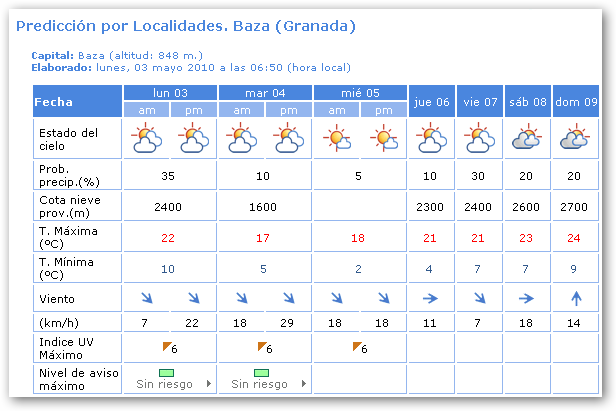 Predicción por Localidades. Baza (Granada)

Capital: Baza (altitud: 848 m.)
Elaborado: lunes, 03 mayo 2010 a las 06:50 (hora local)

| Fecha | lun 03 am | lun 03 pm | mar 04 am | mar 04 pm | mié 05 am | mié 05 pm | jue 06 | vie 07 | sáb 08 | dom 09 |
|---|---|---|---|---|---|---|---|---|---|---|
| Estado del cielo | | | | | | | | | | |
| Prob. precip.(%) | 35 | | 10 | | 5 | | 10 | 30 | 20 | 20 |
| Cota nieve prov.(m) | 2400 | | 1600 | | | | 2300 | 2400 | 2600 | 2700 |
| T. Máxima (ºC) | 22 | | 17 | | 18 | | 21 | 21 | 23 | 24 |
| T. Mínima (ºC) | 10 | | 5 | | 2 | | 4 | 7 | 7 | 9 |
| Viento | | | | | | | | | | |
| (km/h) | 7 | 22 | 18 | 29 | 18 | 18 | 11 | 7 | 18 | 14 |
| Indice UV Máximo | 6 | | 6 | | 6 | | | | | |
| Nivel de aviso máximo | Sin riesgo | | Sin riesgo | | | | | | | |